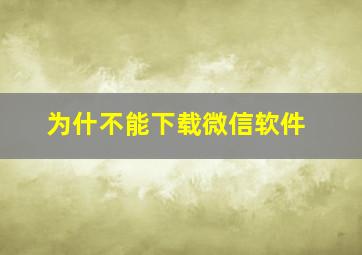 为什不能下载微信软件